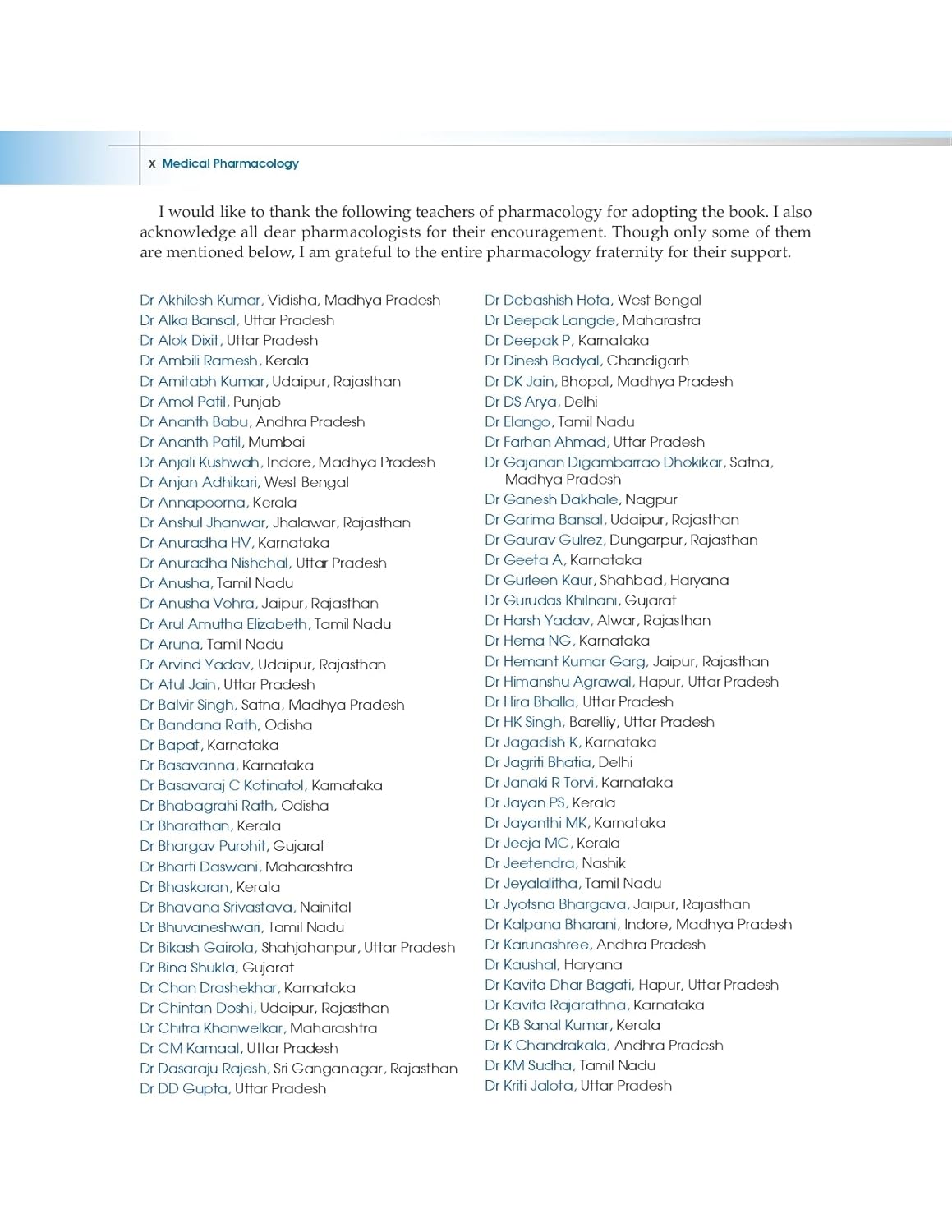 x Medical Pharmacology

I would like to thank the following teachers of pharmacology for adopting the book. I also acknowledge all dear pharmacologists for their encouragement. Though only some of them are mentioned below, I am grateful to the entire pharmacology fraternity for their support.

Dr Akhilesh Kumar, Vidisha, Madhya Pradesh
Dr Alka Bansal, Uttar Pradesh
Dr Alok Dixit, Uttar Pradesh
Dr Ambili Ramesh, Kerala
Dr Amitabh Kumar, Udaipur, Rajasthan
Dr Amol Patil, Punjab
Dr Ananth Babu, Andhra Pradesh
Dr Ananth Patil, Mumbai
Dr Anjali Kushwah, Indore, Madhya Pradesh
Dr Anjan Adhikari, West Bengal
Dr Annapoorna, Kerala
Dr Anshul Jhanwar, Jhalawar, Rajasthan
Dr Anuradha HV, Karnataka
Dr Anuradha Nishchal, Uttar Pradesh
Dr Anusha, Tamil Nadu
Dr Anusha Vohra, Jaipur, Rajasthan
Dr Arul Amutha Elizabeth, Tamil Nadu
Dr Aruna, Tamil Nadu
Dr Arvind Yadav, Udaipur, Rajasthan
Dr Atul Jain, Uttar Pradesh
Dr Balvir Singh, Satna, Madhya Pradesh
Dr Bandana Rath, Odisha
Dr Bapat, Karnataka
Dr Basavanna, Karnataka
Dr Basavaraj C Kotinatol, Karnataka
Dr Bhabagrahi Rath, Odisha
Dr Bharathan, Kerala
Dr Bhargav Purohit, Gujarat
Dr Bharti Daswani, Maharashtra
Dr Bhaskaran, Kerala
Dr Bhavana Srivastava, Nainital
Dr Bhuvaneshwari, Tamil Nadu
Dr Bikash Gairola, Shahjahanpur, Uttar Pradesh
Dr Bina Shukla, Gujarat
Dr Chan Drashekhar, Karnataka
Dr Chintan Doshi, Udaipur, Rajasthan
Dr Chitra Khanwelkar, Maharashtra
Dr CM Kamaal, Uttar Pradesh
Dr Dasaraju Rajesh, Sri Ganganagar, Rajasthan
Dr DD Gupta, Uttar Pradesh

Dr Debashish Hota, West Bengal
Dr Deepak Langde, Maharastra
Dr Deepak P, Karnataka
Dr Dinesh Badyal, Chandigarh
Dr DK Jain, Bhopal, Madhya Pradesh
Dr DS Arya, Delhi
Dr Elango, Tamil Nadu
Dr Farhan Ahmad, Uttar Pradesh
Dr Gajanan Digambarrao Dhokikar, Satna, Madhya Pradesh
Dr Ganesh Dakhale, Nagpur
Dr Garima Bansal, Udaipur, Rajasthan
Dr Gaurav Gulrez, Dungarpur, Rajasthan
Dr Geeta A, Karnataka
Dr Gurleen Kaur, Shahbad, Haryana
Dr Gurudas Khilnani, Gujarat
Dr Harsh Yadav, Alwar, Rajasthan
Dr Hema NG, Karnataka
Dr Hemant Kumar Garg, Jaipur, Rajasthan
Dr Himanshu Agrawal, Hapur, Uttar Pradesh
Dr Hira Bhalla, Uttar Pradesh
Dr HK Singh, Barelliy, Uttar Pradesh
Dr Jagadish K, Karnataka
Dr Jagriti Bhatia, Delhi
Dr Janaki R Torvi, Karnataka
Dr Jayan PS, Kerala
Dr Jayanthi MK, Karnataka
Dr Jeeja MC, Kerala
Dr Jeetendra, Nashik
Dr Jeyalalitha, Tamil Nadu
Dr Jyotsna Bhargava, Jaipur, Rajasthan
Dr Kalpana Bharani, Indore, Madhya Pradesh
Dr Karunashree, Andhra Pradesh
Dr Kaushal, Haryana
Dr Kavita Dhar Bagati, Hapur, Uttar Pradesh
Dr Kavita Rajarathna, Karnataka
Dr KB Sanal Kumar, Kerala
Dr K Chandrakala, Andhra Pradesh
Dr KM Sudha, Tamil Nadu
Dr Kriti Jalota, Uttar Pradesh